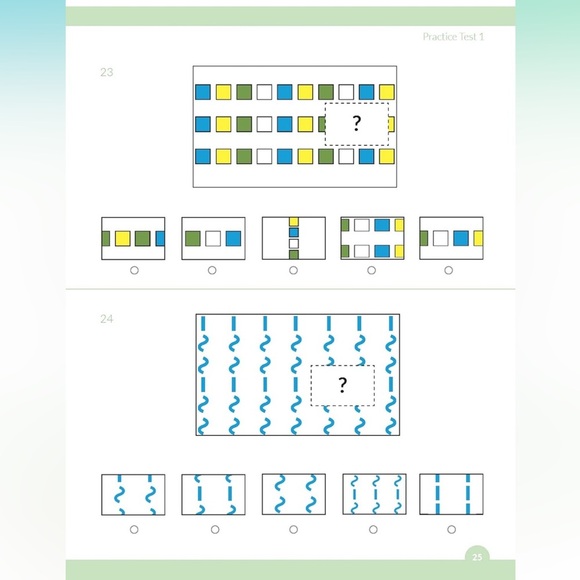 Practice Test 1

23

?

○ ○ ○ ○ ○

24

?

○ ○ ○ ○ ○

25